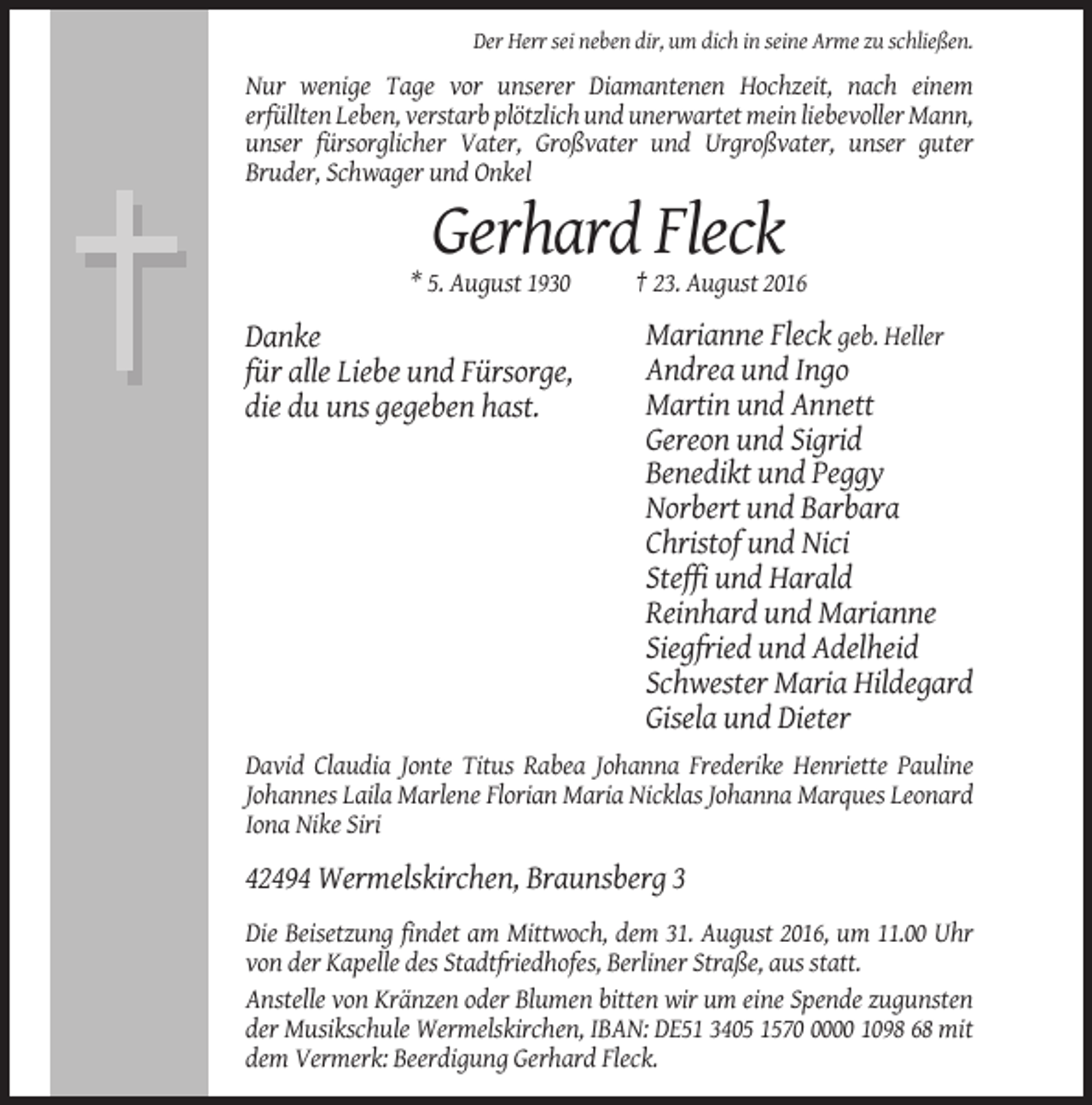 Der Herr sei neben dir, um dich in seine Arme zu schließen.

Nur wenige Tage vor unserer Diamantenen Hochzeit, nach einem erfüllten Leben, verstarb plötzlich und unerwartet mein liebevoller Mann, unser fürsorglicher Vater, Großvater und Urgroßvater, unser guter Bruder, Schwager und Onkel

Gerhard Fleck

* 5. August 1930 † 23. August 2016

Danke
für alle Liebe und Fürsorge,
die du uns gegeben hast.

Marianne Fleck geb. Heller
Andrea und Ingo
Martin und Annett
Gereon und Sigrid
Benedikt und Peggy
Norbert und Barbara
Christof und Nici
Steffi und Harald
Reinhard und Marianne
Siegfried und Adelheid
Schwester Maria Hildegard
Gisela und Dieter

David Claudia Jonte Titus Rabea Johanna Frederike Henriette Pauline Johannes Laila Marlene Florian Maria Nicklas Johanna Marques Leonard Iona Nike Siri

42494 Wermelskirchen, Braunsberg 3

Die Beisetzung findet am Mittwoch, dem 31. August 2016, um 11.00 Uhr von der Kapelle des Stadtfriedhofes, Berliner Straße, aus statt.

Anstelle von Kränzen oder Blumen bitten wir um eine Spende zugunsten der Musikschule Wermelskirchen, IBAN: DE51 3405 1570 0000 1098 68 mit dem Vermerk: Beerdigung Gerhard Fleck.